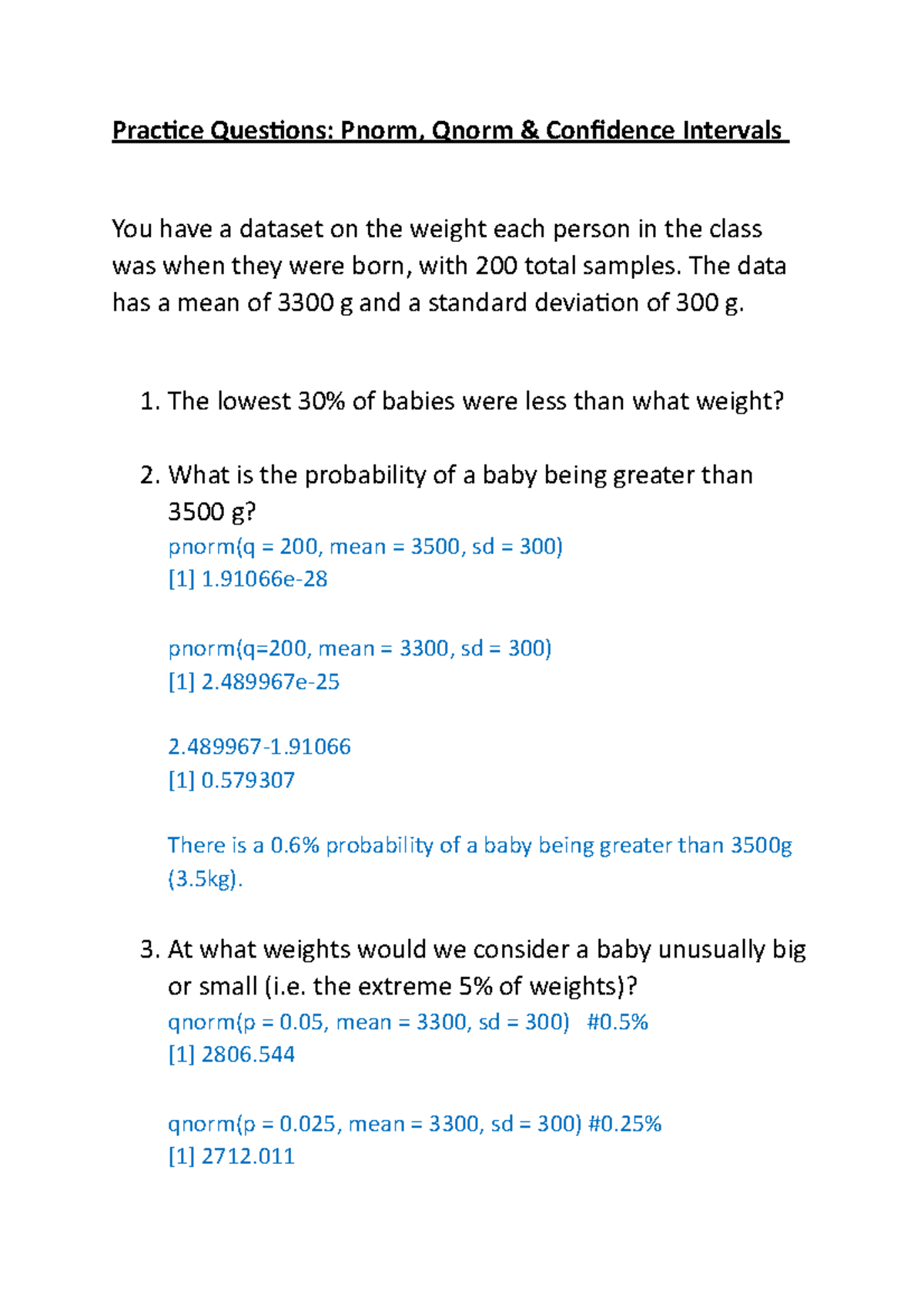 Practice Questions: Pnorm, Qnorm & Confidence Intervals

You have a dataset on the weight each person in the class was when they were born, with 200 total samples. The data has a mean of 3300 g and a standard deviation of 300 g.

1. The lowest 30% of babies were less than what weight?

2. What is the probability of a baby being greater than 3500 g?
pnorm(q = 200, mean = 3500, sd = 300)
[1] 1.91066e-28

pnorm(q=200, mean = 3300, sd = 300)
[1] 2.489967e-25

2.489967-1.91066
[1] 0.579307

There is a 0.6% probability of a baby being greater than 3500g (3.5kg).

3. At what weights would we consider a baby unusually big or small (i.e. the extreme 5% of weights)?
qnorm(p = 0.05, mean = 3300, sd = 300) #0.5%
[1] 2806.544

qnorm(p = 0.025, mean = 3300, sd = 300) #0.25%
[1] 2712.011